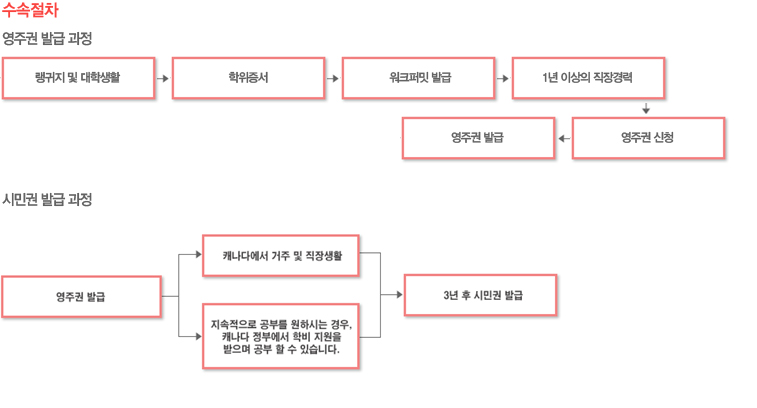 수속절차

영주권 발급 과정

랭귀지 및 대학생활

학위증서

워크퍼밋 발급

1년 이상의 직장경력

영주권 신청

영주권 발급

시민권 발급 과정

영주권 발급

캐나다에서 거주 및 직장생활

지속적으로 공부를 원하시는 경우, 캐나다 정부에서 학비 지원을 받으며 공부 할 수 있습니다.

3년 후 시민권 발급